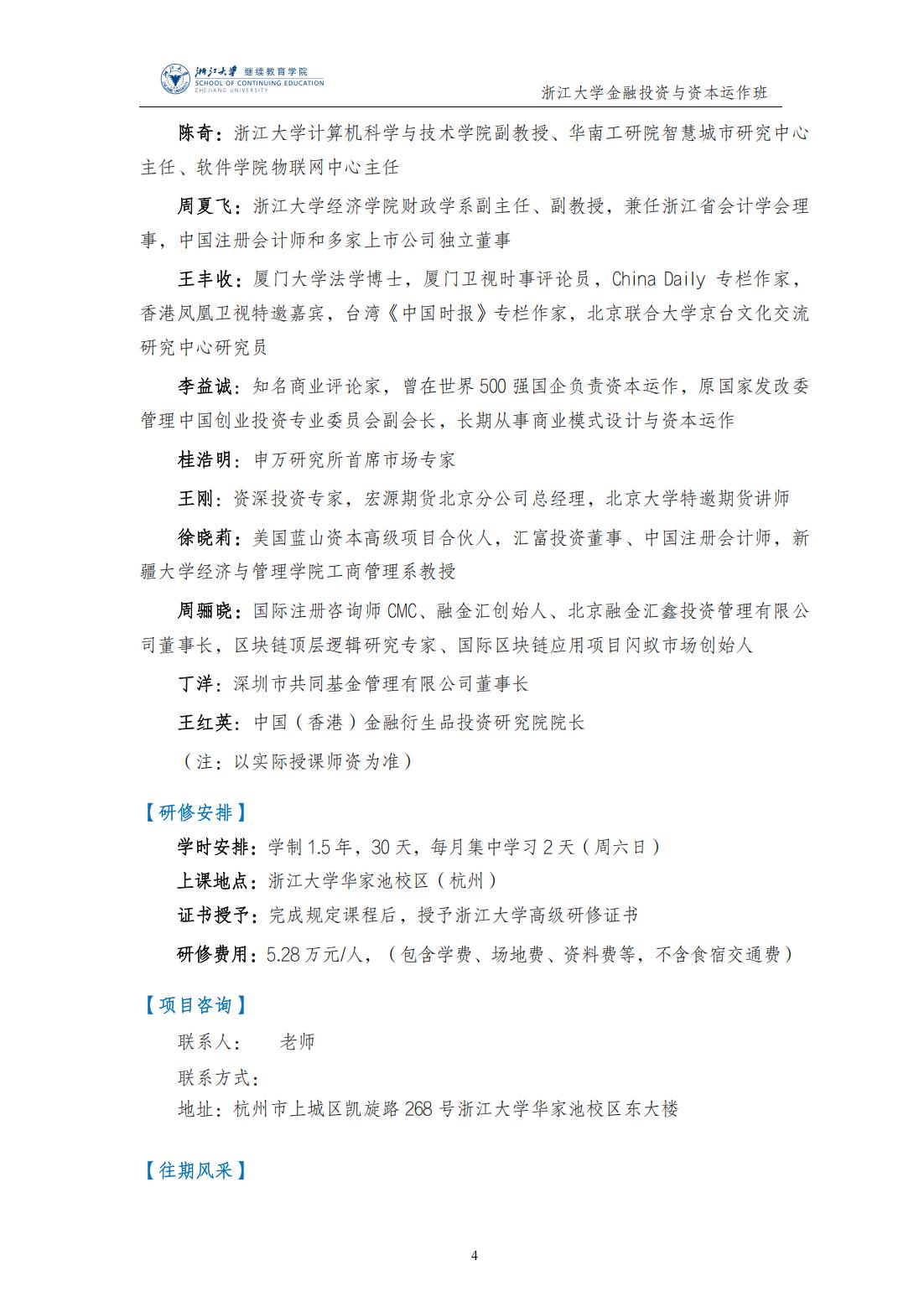 浙江大学 继续教育学院
SCHOOL OF CONTINUING EDUCATION
ZHEJIANG UNIVERSITY

浙江大学金融投资与资本运作班

陈奇：浙江大学计算机科学与技术学院副教授、华南工研院智慧城市研究中心主任、软件学院物联网中心主任

周夏飞：浙江大学经济学院财政学系副主任、副教授，兼任浙江省会计学会理事，中国注册会计师和多家上市公司独立董事

王丰收：厦门大学法学博士，厦门卫视时事评论员，China Daily 专栏作家，香港凤凰卫视特邀嘉宾，台湾《中国时报》专栏作家，北京联合大学京台文化交流研究中心研究员

李益诚：知名商业评论家，曾在世界500强国企负责资本运作，原国家发改委管理中国创业投资专业委员会副会长，长期从事商业模式设计与资本运作

桂浩明：申万研究所首席市场专家

王刚：资深投资专家，宏源期货北京分公司总经理，北京大学特邀期货讲师

徐晓莉：美国蓝山资本高级项目合伙人，汇富投资董事、中国注册会计师，新疆大学经济与管理学院工商管理系教授

周骊晓：国际注册咨询师CMC、融金汇创始人、北京融金汇鑫投资管理有限公司董事长，区块链顶层逻辑研究专家、国际区块链应用项目闪蚁市场创始人

丁洋：深圳市共同基金管理有限公司董事长

王红英：中国（香港）金融衍生品投资研究院院长

（注：以实际授课师资为准）

【研修安排】

学时安排：学制1.5年，30天，每月集中学习2天（周六日）

上课地点：浙江大学华家池校区（杭州）

证书授予：完成规定课程后，授予浙江大学高级研修证书

研修费用：5.28万元/人，（包含学费、场地费、资料费等，不含食宿交通费）

【项目咨询】

联系人：　老师

联系方式：

地址：杭州市上城区凯旋路268号浙江大学华家池校区东大楼

【往期风采】

4